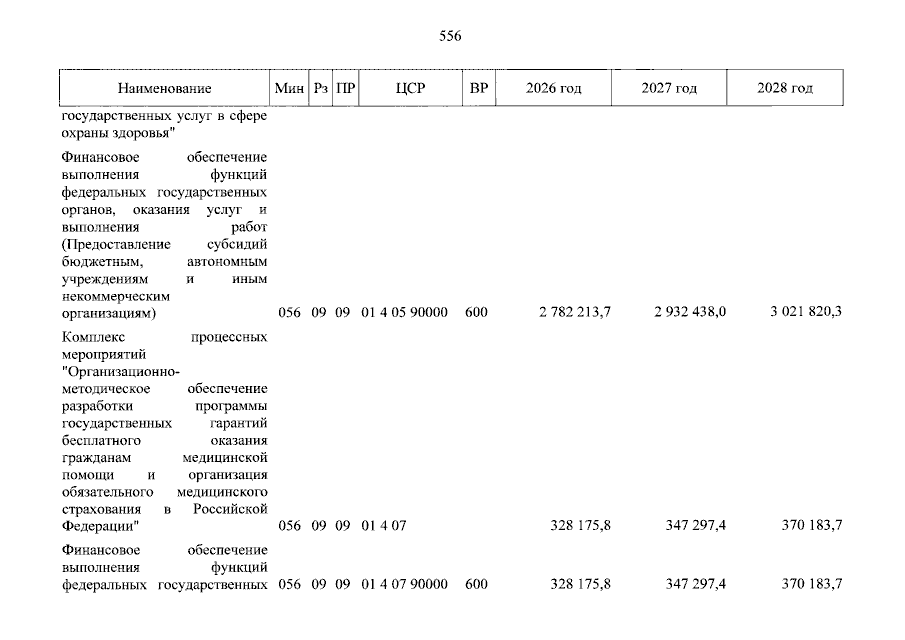 556

| Наименование | Мин | Рз | ПР | ЦСР | ВР | 2026 год | 2027 год | 2028 год |
|---|---|---|---|---|---|---|---|---|
| государственных услуг в сфере охраны здоровья" | | | | | | | | |
| Финансовое обеспечение выполнения функций федеральных государственных органов, оказания услуг и выполнения работ (Предоставление субсидий бюджетным, автономным учреждениям и иным некоммерческим организациям) | 056 | 09 | 09 | 01 4 05 90000 | 600 | 2 782 213,7 | 2 932 438,0 | 3 021 820,3 |
| Комплекс процессных мероприятий "Организационно-методическое обеспечение разработки программы государственных гарантий бесплатного оказания гражданам медицинской помощи и организация обязательного медицинского страхования в Российской Федерации" | 056 | 09 | 09 | 01 4 07 | | 328 175,8 | 347 297,4 | 370 183,7 |
| Финансовое обеспечение выполнения функций федеральных государственных | 056 | 09 | 09 | 01 4 07 90000 | 600 | 328 175,8 | 347 297,4 | 370 183,7 |